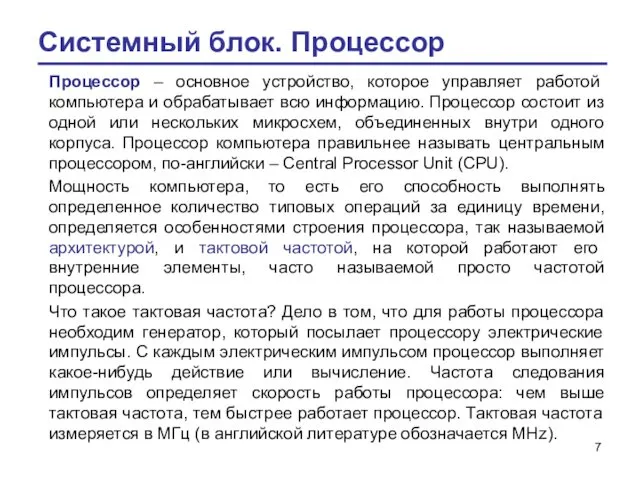 Системный блок. Процессор

Процессор – основное устройство, которое управляет работой компьютера и обрабатывает всю информацию. Процессор состоит из одной или нескольких микросхем, объединенных внутри одного корпуса. Процессор компьютера правильнее называть центральным процессором, по-английски – Central Processor Unit (CPU).

Мощность компьютера, то есть его способность выполнять определенное количество типовых операций за единицу времени, определяется особенностями строения процессора, так называемой архитектурой, и тактовой частотой, на которой работают его внутренние элементы, часто называемой просто частотой процессора.

Что такое тактовая частота? Дело в том, что для работы процессора необходим генератор, который посылает процессору электрические импульсы. С каждым электрическим импульсом процессор выполняет какое-нибудь действие или вычисление. Частота следования импульсов определяет скорость работы процессора: чем выше тактовая частота, тем быстрее работает процессор. Тактовая частота измеряется в МГц (в английской литературе обозначается MHz).

7